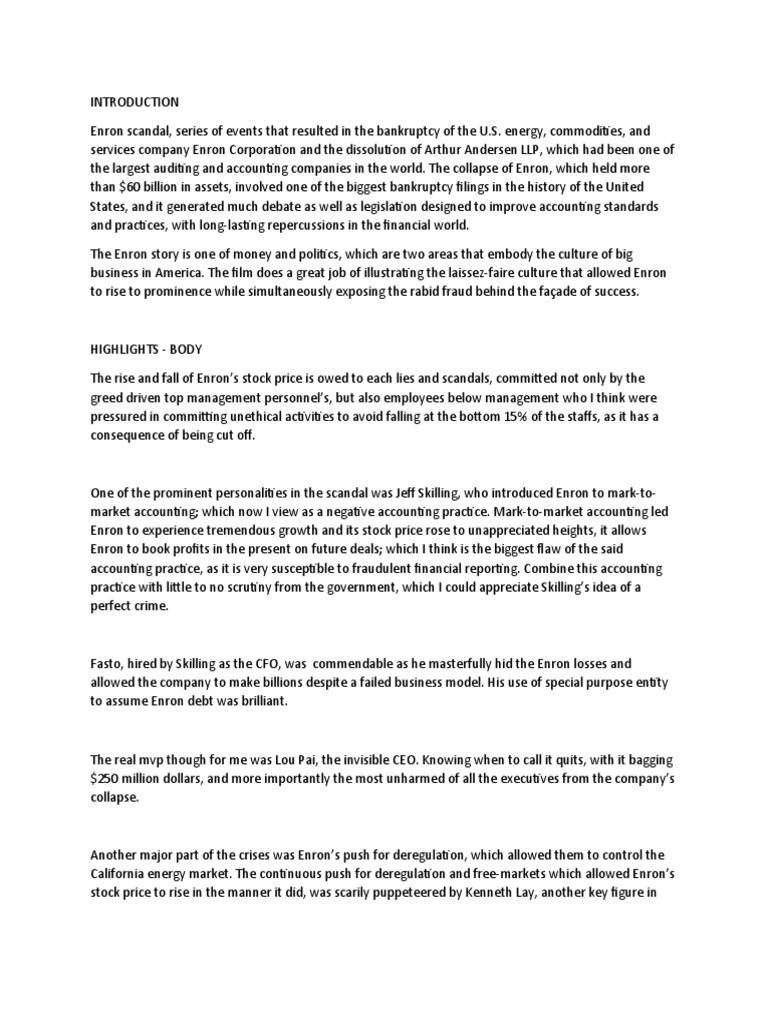 INTRODUCTION

Enron scandal, series of events that resulted in the bankruptcy of the U.S. energy, commodities, and services company Enron Corporation and the dissolution of Arthur Andersen LLP, which had been one of the largest auditing and accounting companies in the world. The collapse of Enron, which held more than $60 billion in assets, involved one of the biggest bankruptcy filings in the history of the United States, and it generated much debate as well as legislation designed to improve accounting standards and practices, with long-lasting repercussions in the financial world.

The Enron story is one of money and politics, which are two areas that embody the culture of big business in America. The film does a great job of illustrating the laissez-faire culture that allowed Enron to rise to prominence while simultaneously exposing the rabid fraud behind the façade of success.

HIGHLIGHTS - BODY

The rise and fall of Enron's stock price is owed to each lies and scandals, committed not only by the greed driven top management personnel's, but also employees below management who I think were pressured in committing unethical activities to avoid falling at the bottom 15% of the staffs, as it has a consequence of being cut off.

One of the prominent personalities in the scandal was Jeff Skilling, who introduced Enron to mark-to-market accounting; which now I view as a negative accounting practice. Mark-to-market accounting led Enron to experience tremendous growth and its stock price rose to unappreciated heights, it allows Enron to book profits in the present on future deals; which I think is the biggest flaw of the said accounting practice, as it is very susceptible to fraudulent financial reporting. Combine this accounting practice with little to no scrutiny from the government, which I could appreciate Skilling's idea of a perfect crime.

Fasto, hired by Skilling as the CFO, was commendable as he masterfully hid the Enron losses and allowed the company to make billions despite a failed business model. His use of special purpose entity to assume Enron debt was brilliant.

The real mvp though for me was Lou Pai, the invisible CEO. Knowing when to call it quits, with it bagging $250 million dollars, and more importantly the most unharmed of all the executives from the company's collapse.

Another major part of the crises was Enron's push for deregulation, which allowed them to control the California energy market. The continuous push for deregulation and free-markets which allowed Enron's stock price to rise in the manner it did, was scarily puppeteered by Kenneth Lay, another key figure in